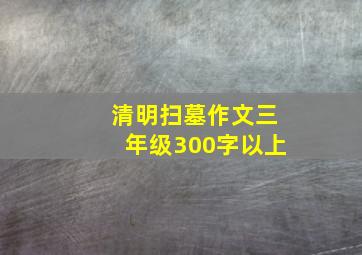 清明扫墓作文三年级300字以上